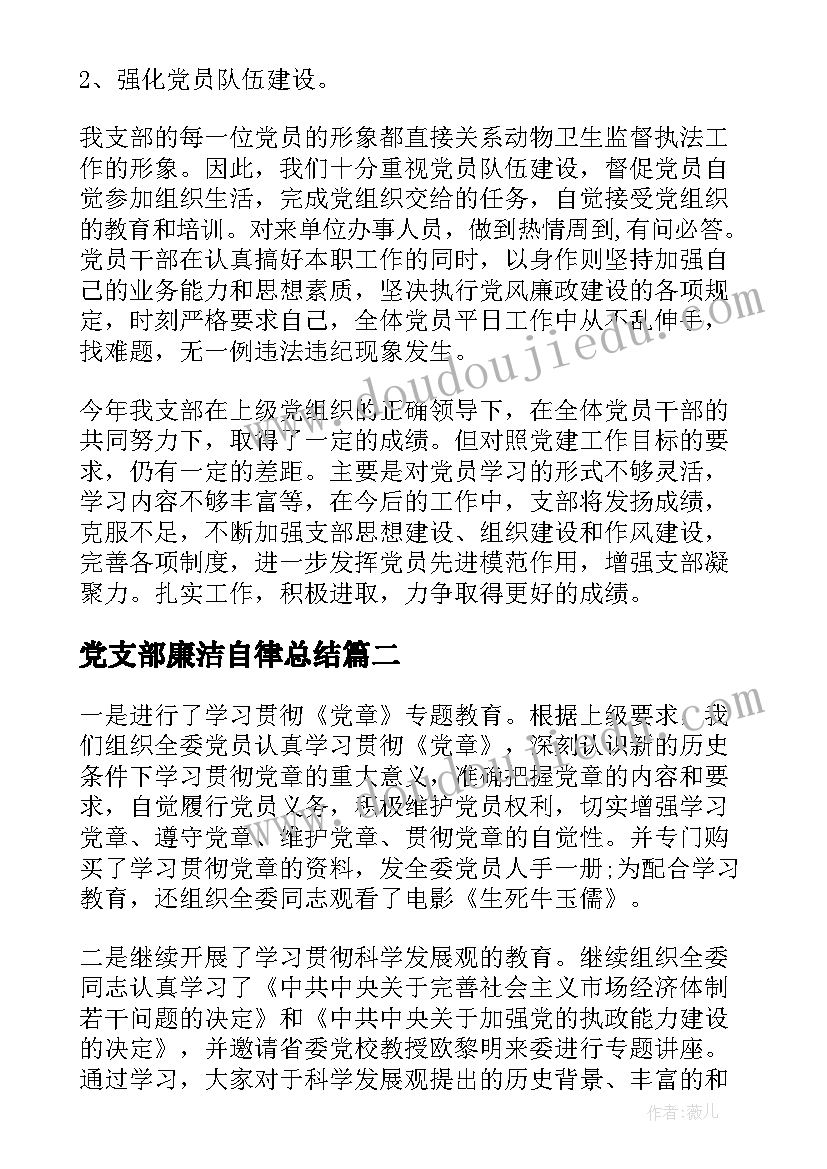 2、强化党员队伍建设。

我支部的每一位党员的形象都直接关系动物卫生监督执法工作的形象。因此，我们十分重视党员队伍建设，督促党员自觉参加组织生活，完成党组织交给的任务，自觉接受党组织的教育和培训。对来单位办事人员，做到热情周到,有问必答。党员干部在认真搞好本职工作的同时，以身作则坚持加强自己的业务能力和思想素质，坚决执行党风廉政建设的各项规定，时刻严格要求自己，全体党员平日工作中从不乱伸手，找难题，无一例违法违纪现象发生。

今年我支部在上级党组织的正确领导下，在全体党员干部的共同努力下，取得了一定的成绩。但对照党建工作目标的要求，仍有一定的差距。主要是对党员学习的形式不够灵活，学习内容不够丰富等，在今后的工作中，支部将发扬成绩，克服不足，不断加强支部思想建设、组织建设和作风建设，完善各项制度，进一步发挥党员先进模范作用，增强支部凝聚力。扎实工作，积极进取，力争取得更好的成绩。

党支部廉洁自律总结篇二

一是进行了学习贯彻《党章》专题教育。根据上级要求，我们组织全委党员认真学习贯彻《党章》，深刻认识新的历史条件下学习贯彻党章的重大意义，准确把握党章的内容和要求，自觉履行党员义务，积极维护党员权利，切实增强学习党章、遵守党章、维护党章、贯彻党章的自觉性。并专门购买了学习贯彻党章的资料，发全委党员人手一册;为配合学习教育，还组织全委同志观看了电影《生死牛玉儒》。

二是继续开展了学习贯彻科学发展观的教育。继续组织全委同志认真学习了《中共中央关于完善社会主义市场经济体制若干问题的决定》和《中共中央关于加强党的执政能力建设的决定》，并邀请省委党校教授欧黎明来委进行专题讲座。通过学习，大家对于科学发展观提出的历史背景、丰富的和

www.doudoujiedu.com

作者:薇儿